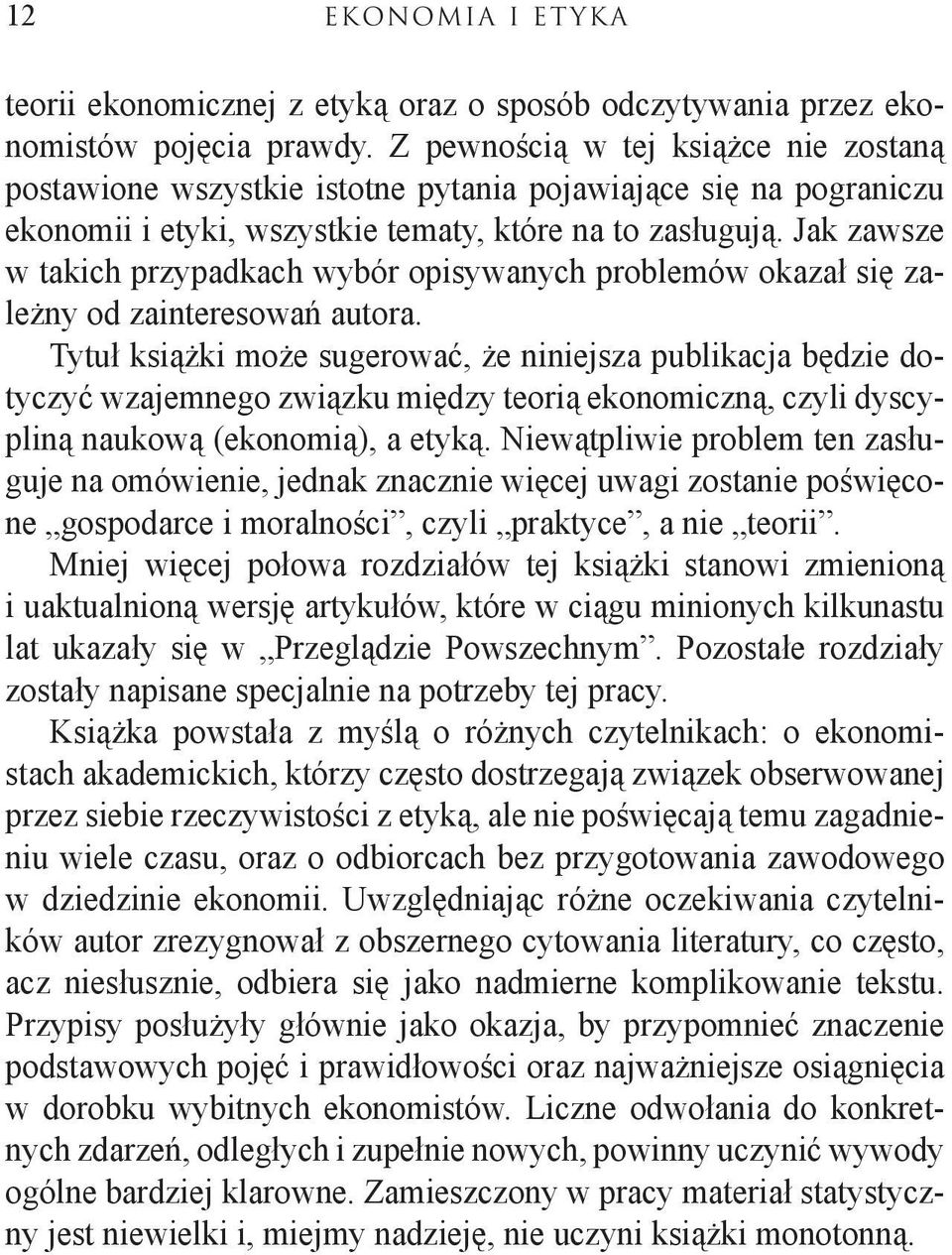 12 EKONOMIA I ETYKA

teorii ekonomicznej z etyką oraz o sposób odczytywania przez ekonomistów pojęcia prawdy. Z pewnością w tej książce nie zostaną postawione wszystkie istotne pytania pojawiające się na pograniczu ekonomii i etyki, wszystkie tematy, które na to zasługują. Jak zawsze w takich przypadkach wybór opisywanych problemów okazał się zależny od zainteresowań autora.

Tytuł książki może sugerować, że niniejsza publikacja będzie dotyczyć wzajemnego związku między teorią ekonomiczną, czyli dyscypliną naukową (ekonomią), a etyką. Niewątpliwie problem ten zasługuje na omówienie, jednak znacznie więcej uwagi zostanie poświęcone „gospodarce i moralności”, czyli „praktyce”, a nie „teorii”.

Mniej więcej połowa rozdziałów tej książki stanowi zmienioną i uaktualnioną wersję artykułów, które w ciągu minionych kilkunastu lat ukazały się w „Przeglądzie Powszechnym”. Pozostałe rozdziały zostały napisane specjalnie na potrzeby tej pracy.

Książka powstała z myślą o różnych czytelnikach: o ekonomistach akademickich, którzy często dostrzegają związek obserwowanej przez siebie rzeczywistości z etyką, ale nie poświęcają temu zagadnieniu wiele czasu, oraz o odbiorcach bez przygotowania zawodowego w dziedzinie ekonomii. Uwzględniając różne oczekiwania czytelników autor zrezygnował z obszernego cytowania literatury, co często, acz niesłusznie, odbiera się jako nadmierne komplikowanie tekstu. Przypisy posłużyły głównie jako okazja, by przypomnieć znaczenie podstawowych pojęć i prawidłowości oraz najważniejsze osiągnięcia w dorobku wybitnych ekonomistów. Liczne odwołania do konkretnych zdarzeń, odległych i zupełnie nowych, powinny uczynić wywody ogólne bardziej klarowne. Zamieszczony w pracy materiał statystyczny jest niewielki i, miejmy nadzieję, nie uczyni książki monotonną.